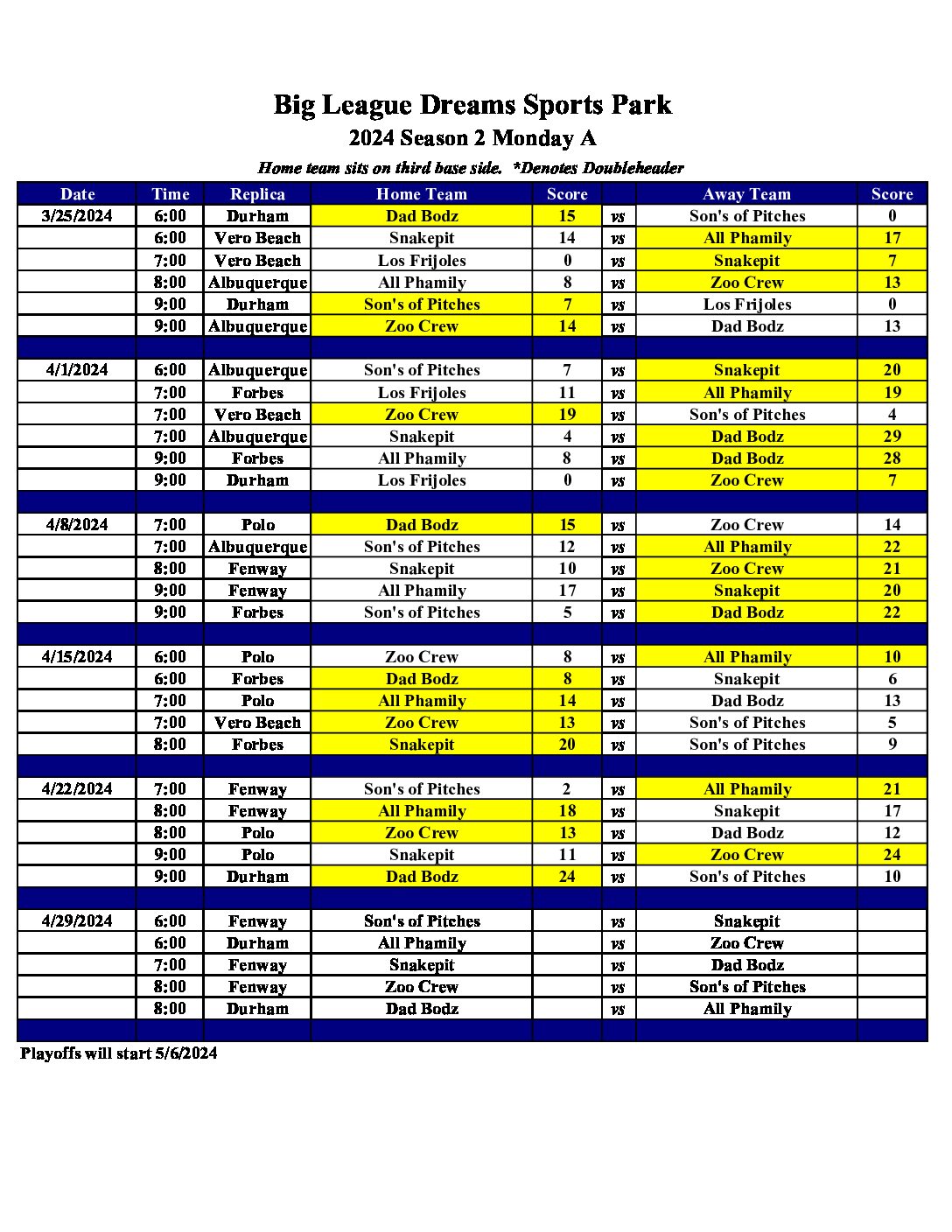 Big League Dreams Sports Park

2024 Season 2 Monday A

Home team sits on third base side. *Denotes Doubleheader

| Date | Time | Replica | Home Team | Score | | Away Team | Score |
|---|---|---|---|---|---|---|---|
| 3/25/2024 | 6:00 | Durham | Dad Bodz | 15 | vs | Son's of Pitches | 0 |
| | 6:00 | Vero Beach | Snakepit | 14 | vs | All Phamily | 17 |
| | 7:00 | Vero Beach | Los Frijoles | 0 | vs | Snakepit | 7 |
| | 8:00 | Albuquerque | All Phamily | 8 | vs | Zoo Crew | 13 |
| | 9:00 | Durham | Son's of Pitches | 7 | vs | Los Frijoles | 0 |
| | 9:00 | Albuquerque | Zoo Crew | 14 | vs | Dad Bodz | 13 |
| | | | | | | | |
| 4/1/2024 | 6:00 | Albuquerque | Son's of Pitches | 7 | vs | Snakepit | 20 |
| | 7:00 | Forbes | Los Frijoles | 11 | vs | All Phamily | 19 |
| | 7:00 | Vero Beach | Zoo Crew | 19 | vs | Son's of Pitches | 4 |
| | 7:00 | Albuquerque | Snakepit | 4 | vs | Dad Bodz | 29 |
| | 9:00 | Forbes | All Phamily | 8 | vs | Dad Bodz | 28 |
| | 9:00 | Durham | Los Frijoles | 0 | vs | Zoo Crew | 7 |
| | | | | | | | |
| 4/8/2024 | 7:00 | Polo | Dad Bodz | 15 | vs | Zoo Crew | 14 |
| | 7:00 | Albuquerque | Son's of Pitches | 12 | vs | All Phamily | 22 |
| | 8:00 | Fenway | Snakepit | 10 | vs | Zoo Crew | 21 |
| | 9:00 | Fenway | All Phamily | 17 | vs | Snakepit | 20 |
| | 9:00 | Forbes | Son's of Pitches | 5 | vs | Dad Bodz | 22 |
| | | | | | | | |
| 4/15/2024 | 6:00 | Polo | Zoo Crew | 8 | vs | All Phamily | 10 |
| | 6:00 | Forbes | Dad Bodz | 8 | vs | Snakepit | 6 |
| | 7:00 | Polo | All Phamily | 14 | vs | Dad Bodz | 13 |
| | 7:00 | Vero Beach | Zoo Crew | 13 | vs | Son's of Pitches | 5 |
| | 8:00 | Forbes | Snakepit | 20 | vs | Son's of Pitches | 9 |
| | | | | | | | |
| 4/22/2024 | 7:00 | Fenway | Son's of Pitches | 2 | vs | All Phamily | 21 |
| | 8:00 | Fenway | All Phamily | 18 | vs | Snakepit | 17 |
| | 8:00 | Polo | Zoo Crew | 13 | vs | Dad Bodz | 12 |
| | 9:00 | Polo | Snakepit | 11 | vs | Zoo Crew | 24 |
| | 9:00 | Durham | Dad Bodz | 24 | vs | Son's of Pitches | 10 |
| | | | | | | | |
| 4/29/2024 | 6:00 | Fenway | Son's of Pitches | | vs | Snakepit | |
| | 6:00 | Durham | All Phamily | | vs | Zoo Crew | |
| | 7:00 | Fenway | Snakepit | | vs | Dad Bodz | |
| | 8:00 | Fenway | Zoo Crew | | vs | Son's of Pitches | |
| | 8:00 | Durham | Dad Bodz | | vs | All Phamily | |

Playoffs will start 5/6/2024